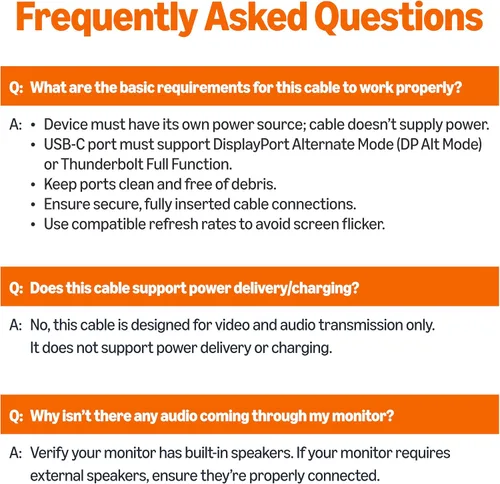 Frequently Asked Questions

Q: What are the basic requirements for this cable to work properly?

A: • Device must have its own power source; cable doesn't supply power.
• USB-C port must support DisplayPort Alternate Mode (DP Alt Mode) or Thunderbolt Full Function.
• Keep ports clean and free of debris.
• Ensure secure, fully inserted cable connections.
• Use compatible refresh rates to avoid screen flicker.

Q: Does this cable support power delivery/charging?

A: No, this cable is designed for video and audio transmission only. It does not support power delivery or charging.

Q: Why isn't there any audio coming through my monitor?

A: Verify your monitor has built-in speakers. If your monitor requires external speakers, ensure they're properly connected.